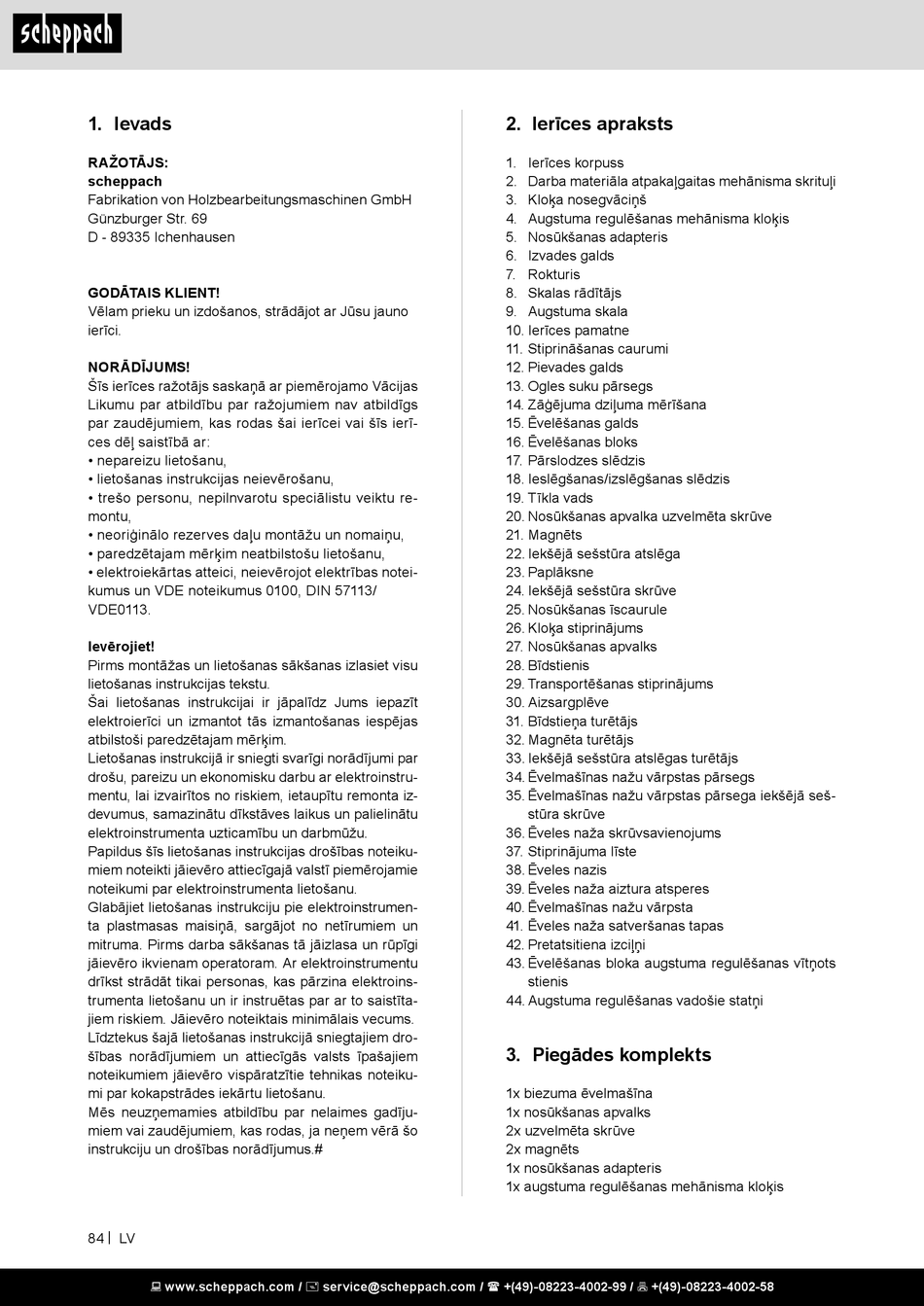 scheppach

1. Ievads

RAŽOTĀJS:
scheppach
Fabrikation von Holzbearbeitungsmaschinen GmbH
Günzburger Str. 69
D - 89335 Ichenhausen

GODĀTAIS KLIENT!
Vēlam prieku un izdošanos, strādājot ar Jūsu jauno ierīci.

NORĀDĪJUMS!
Šīs ierīces ražotājs saskaņā ar piemērojamo Vācijas Likumu par atbildību par ražojumiem nav atbildīgs par zaudējumiem, kas rodas šai ierīcei vai šīs ierīces dēļ saistībā ar:
• nepareizu lietošanu,
• lietošanas instrukcijas neievērošanu,
• trešo personu, nepilnvarotu speciālistu veiktu remontu,
• neoriģinālo rezerves daļu montāžu un nomaiņu,
• paredzētajam mērķim neatbilstošu lietošanu,
• elektroiekārtas atteici, neievērojot elektrības noteikumus un VDE noteikumus 0100, DIN 57113/ VDE0113.

Ievērojiet!
Pirms montāžas un lietošanas sākšanas izlasiet visu lietošanas instrukcijas tekstu.
Šai lietošanas instrukcijai ir jāpalīdz Jums iepazīt elektroierīci un izmantot tās izmantošanas iespējas atbilstoši paredzētajam mērķim.
Lietošanas instrukcijā ir sniegti svarīgi norādījumi par drošu, pareizu un ekonomisku darbu ar elektroinstrumentu, lai izvairītos no riskiem, ietaupītu remonta izdevumus, samazinātu dīkstāves laikus un palielinātu elektroinstrumenta uzticamību un darbmūžu.
Papildus šīs lietošanas instrukcijas drošības noteikumiem noteikti jāievēro attiecīgajā valstī piemērojamie noteikumi par elektroinstrumenta lietošanu.
Glabājiet lietošanas instrukciju pie elektroinstrumenta plastmasas maisiņā, sargājot no netīrumiem un mitruma. Pirms darba sākšanas tā jāizlasa un rūpīgi jāievēro ikvienam operatoram. Ar elektroinstrumentu drīkst strādāt tikai personas, kas pārzina elektroinstrumenta lietošanu un ir instruētas par ar to saistītajiem riskiem. Jāievēro noteiktais minimālais vecums.
Līdztekus šajā lietošanas instrukcijā sniegtajiem drošības norādījumiem un attiecīgās valsts īpašajiem noteikumiem jāievēro vispāratzītie tehnikas noteikumi par kokapstrādes iekārtu lietošanu.
Mēs neuzņemamies atbildību par nelaimes gadījumiem vai zaudējumiem, kas rodas, ja neņem vērā šo instrukciju un drošības norādījumus.#

2. Ierīces apraksts

1. Ierīces korpuss
2. Darba materiāla atpakaļgaitas mehānisma skrituļi
3. Kloķa nosegvāciņš
4. Augstuma regulēšanas mehānisma kloķis
5. Nosūkšanas adapteris
6. Izvades galds
7. Rokturis
8. Skalas rādītājs
9. Augstuma skala
10. Ierīces pamatne
11. Stiprināšanas caurumi
12. Pievades galds
13. Ogles suku pārsegs
14. Zāģējuma dziļuma mērīšana
15. Ēvelēšanas galds
16. Ēvelēšanas bloks
17. Pārslodzes slēdzis
18. Ieslēgšanas/izslēgšanas slēdzis
19. Tīkla vads
20. Nosūkšanas apvalka uzvelmēta skrūve
21. Magnēts
22. Iekšējā sešstūra atslēga
23. Paplāksne
24. Iekšējā sešstūra skrūve
25. Nosūkšanas īscaurule
26. Kloķa stiprinājums
27. Nosūkšanas apvalks
28. Bīdstienis
29. Transportēšanas stiprinājums
30. Aizsargplēve
31. Bīdstieņa turētājs
32. Magnēta turētājs
33. Iekšējā sešstūra atslēgas turētājs
34. Ēvelmašīnas nažu vārpstas pārsegs
35. Ēvelmašīnas nažu vārpstas pārsega iekšējā sešstūra skrūve
36. Ēveles naža skrūvsavienojums
37. Stiprinājuma līste
38. Ēveles nazis
39. Ēveles naža aiztura atsperes
40. Ēvelmašīnas nažu vārpsta
41. Ēveles naža satveršanas tapas
42. Pretatsitiena izciļņi
43. Ēvelēšanas bloka augstuma regulēšanas vītņots stienis
44. Augstuma regulēšanas vadošie statņi

3. Piegādes komplekts

1x biezuma ēvelmašīna
1x nosūkšanas apvalks
2x uzvelmēta skrūve
2x magnēts
1x nosūkšanas adapteris
1x augstuma regulēšanas mehānisma kloķis

84 | LV

www.scheppach.com / service@scheppach.com / +(49)-08223-4002-99 / +(49)-08223-4002-58